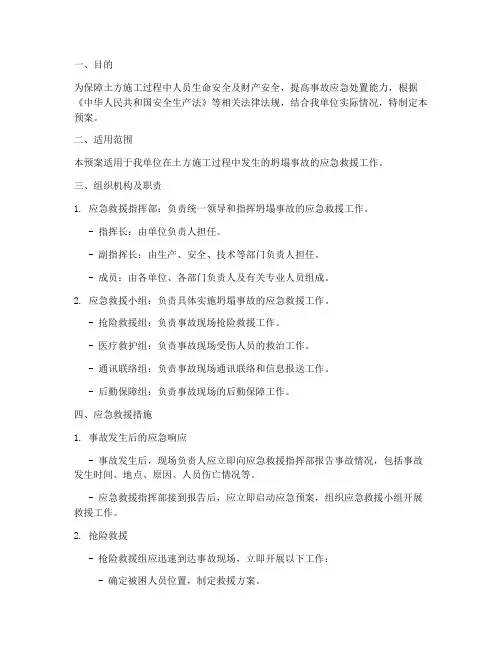 一、目的

为保障土方施工过程中人员生命安全及财产安全，提高事故应急处置能力，根据《中华人民共和国安全生产法》等相关法律法规，结合我单位实际情况，特制定本预案。

二、适用范围

本预案适用于我单位在土方施工过程中发生的坍塌事故的应急救援工作。

三、组织机构及职责

1. 应急救援指挥部：负责统一领导和指挥坍塌事故的应急救援工作。

- 指挥长：由单位负责人担任。

- 副指挥长：由生产、安全、技术等部门负责人担任。

- 成员：由各单位、各部门负责人及有关专业人员组成。

2. 应急救援小组：负责具体实施坍塌事故的应急救援工作。

- 抢险救援组：负责事故现场抢险救援工作。

- 医疗救护组：负责事故现场受伤人员的救治工作。

- 通讯联络组：负责事故现场通讯联络和信息报送工作。

- 后勤保障组：负责事故现场的后勤保障工作。

四、应急救援措施

1. 事故发生后的应急响应

- 事故发生后，现场负责人应立即向应急救援指挥部报告事故情况，包括事故发生时间、地点、原因、人员伤亡情况等。

- 应急救援指挥部接到报告后，应立即启动应急预案，组织应急救援小组开展救援工作。

2. 抢险救援

- 抢险救援组应迅速到达事故现场，立即开展以下工作：

- 确定被困人员位置，制定救援方案。